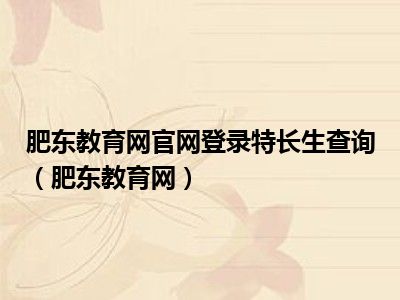 肥东教育网官网登录特长生查询（肥东教育网）